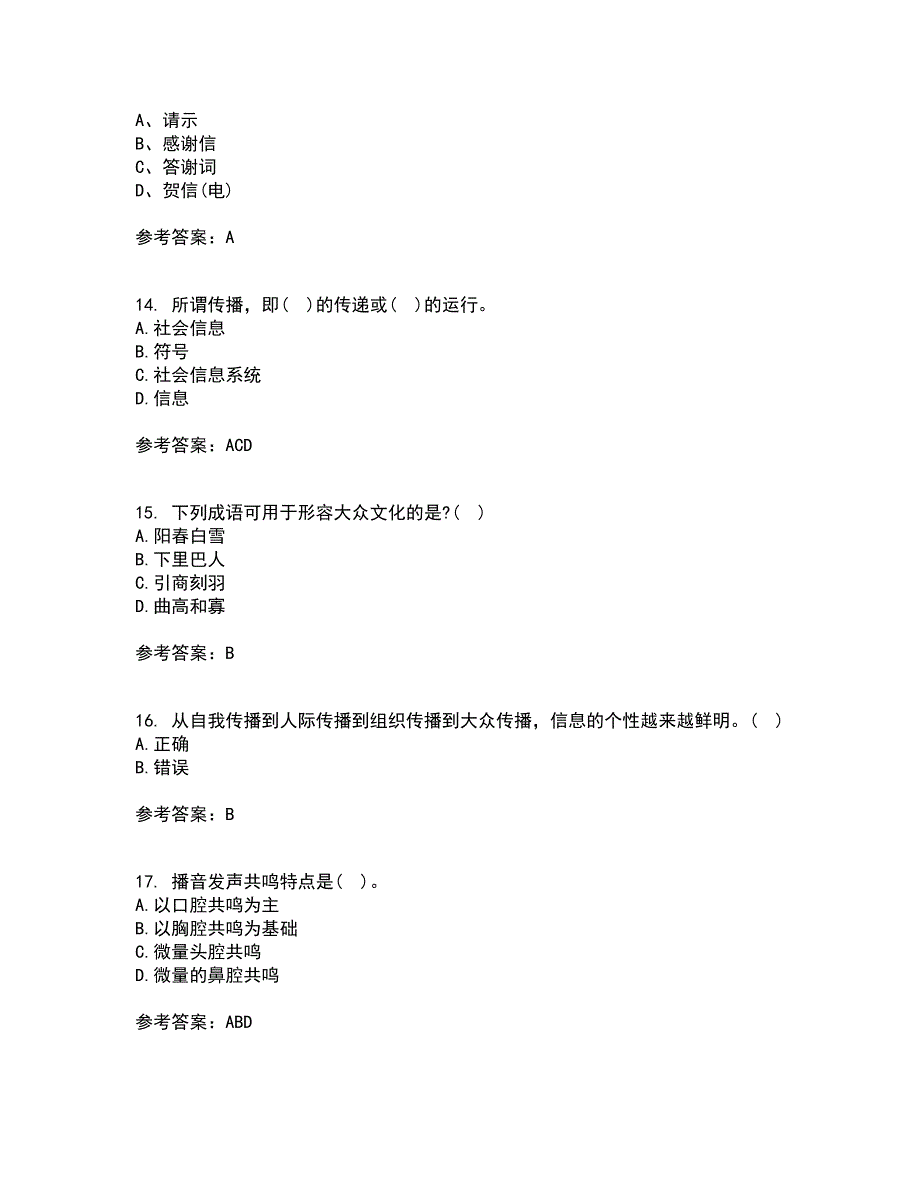 A、请示
B、感谢信
C、答谢词
D、贺信(电)

参考答案：A

14. 所谓传播，即( )的传递或( )的运行。
A.社会信息
B.符号
C.社会信息系统
D.信息

参考答案：ACD

15. 下列成语可用于形容大众文化的是?( )
A.阳春白雪
B.下里巴人
C.引商刻羽
D.曲高和寡

参考答案：B

16. 从自我传播到人际传播到组织传播到大众传播，信息的个性越来越鲜明。( )
A.正确
B.错误

参考答案：B

17. 播音发声共鸣特点是( )。
A.以口腔共鸣为主
B.以胸腔共鸣为基础
C.微量头腔共鸣
D.微量的鼻腔共鸣

参考答案：ABD